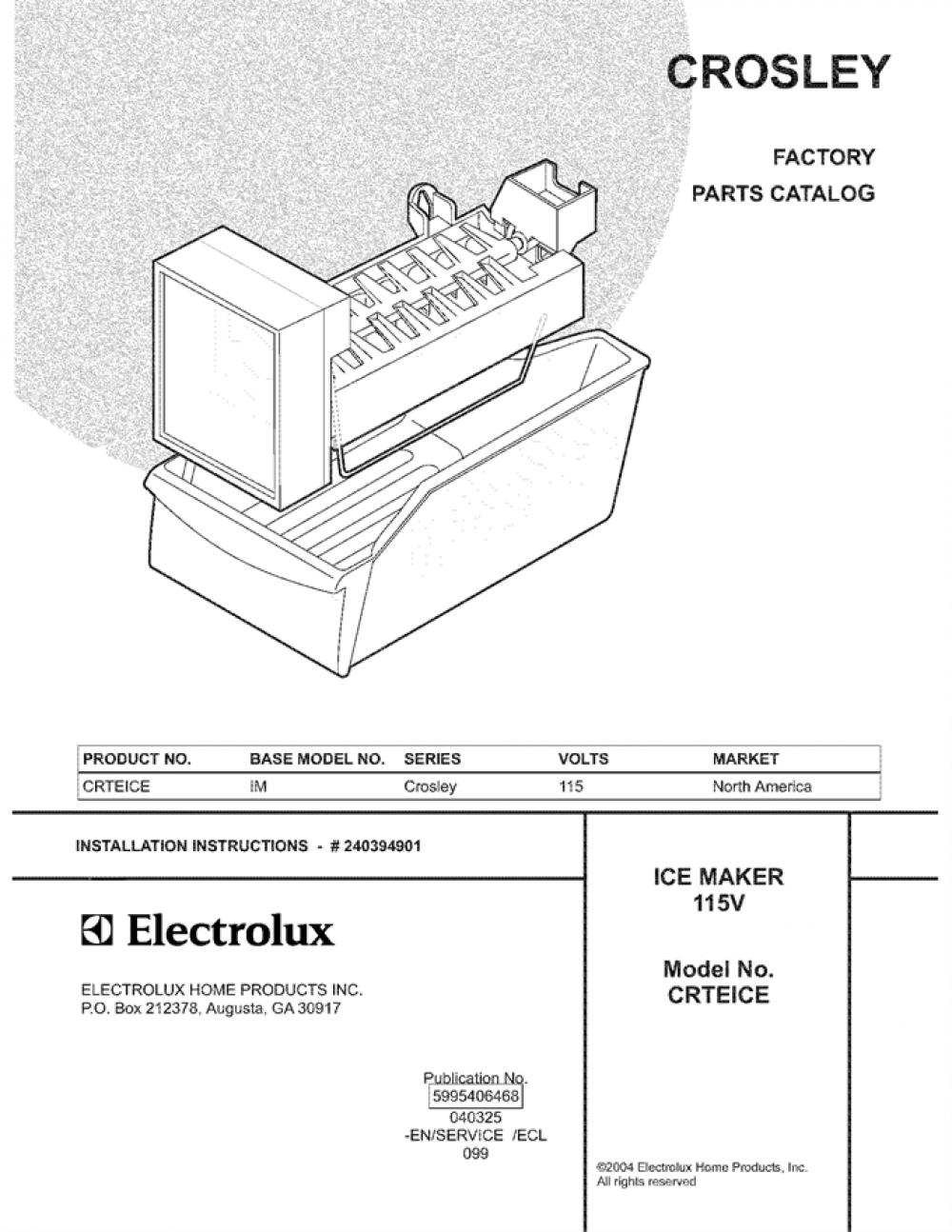 CROSLEY

FACTORY
PARTS CATALOG

| PRODUCT NO. | BASE MODEL NO. | SERIES | VOLTS | MARKET |
|---|---|---|---|---|
| CRTEICE | IM | Crosley | 115 | North America |

INSTALLATION INSTRUCTIONS - # 240394901

Electrolux

ELECTROLUX HOME PRODUCTS INC.
P.O. Box 212378, Augusta, GA 30917

Publication No.
5995406468
040325
-EN/SERVICE /ECL
099

ICE MAKER
115V

Model No.
CRTEICE

©2004 Electrolux Home Products, Inc.
All rights reserved